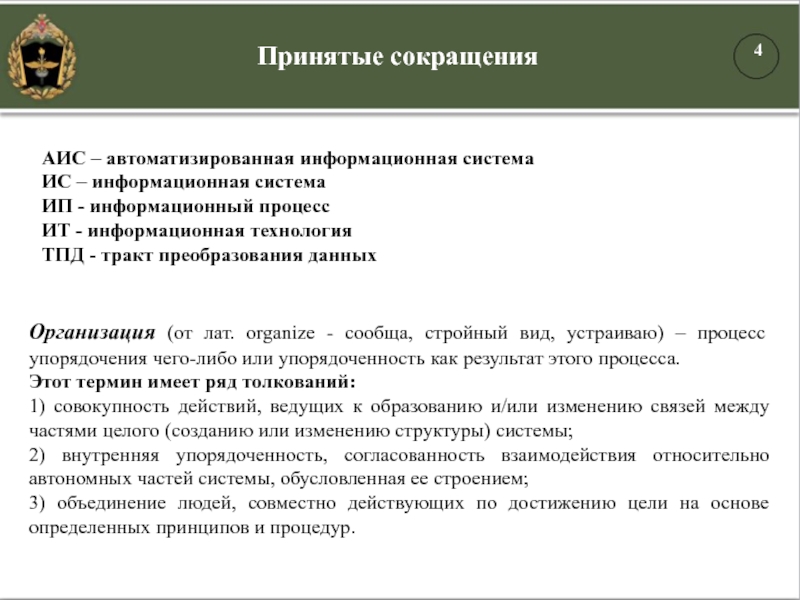 Принятые сокращения

4

АИС – автоматизированная информационная система
ИС – информационная система
ИП - информационный процесс
ИТ - информационная технология
ТПД - тракт преобразования данных

Организация (от лат. organize - сообща, стройный вид, устраиваю) – процесс упорядочения чего-либо или упорядоченность как результат этого процесса.
Этот термин имеет ряд толкований:
1) совокупность действий, ведущих к образованию и/или изменению связей между частями целого (созданию или изменению структуры) системы;
2) внутренняя упорядоченность, согласованность взаимодействия относительно автономных частей системы, обусловленная ее строением;
3) объединение людей, совместно действующих по достижению цели на основе определенных принципов и процедур.